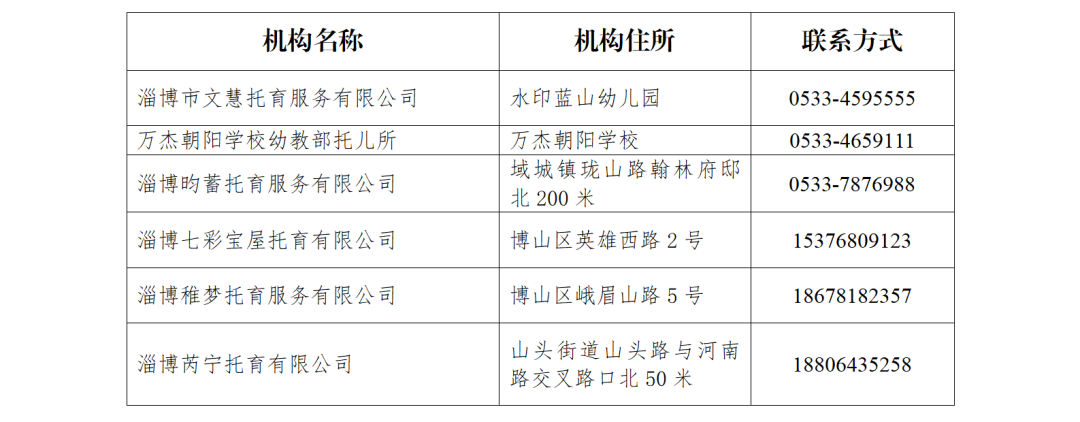 | 机构名称 | 机构住所 | 联系方式 |
|---|---|---|
| 淄博市文慧托育服务有限公司 | 水印蓝山幼儿园 | 0533-4595555 |
| 万杰朝阳学校幼教部托儿所 | 万杰朝阳学校 | 0533-4659111 |
| 淄博昀蓄托育服务有限公司 | 域城镇珑山路翰林府邸北200米 | 0533-7876988 |
| 淄博七彩宝屋托育有限公司 | 博山区英雄西路2号 | 15376809123 |
| 淄博稚梦托育服务有限公司 | 博山区峨眉山路5号 | 18678182357 |
| 淄博芮宁托育有限公司 | 山头街道山头路与河南路交叉路口北50米 | 18806435258 |